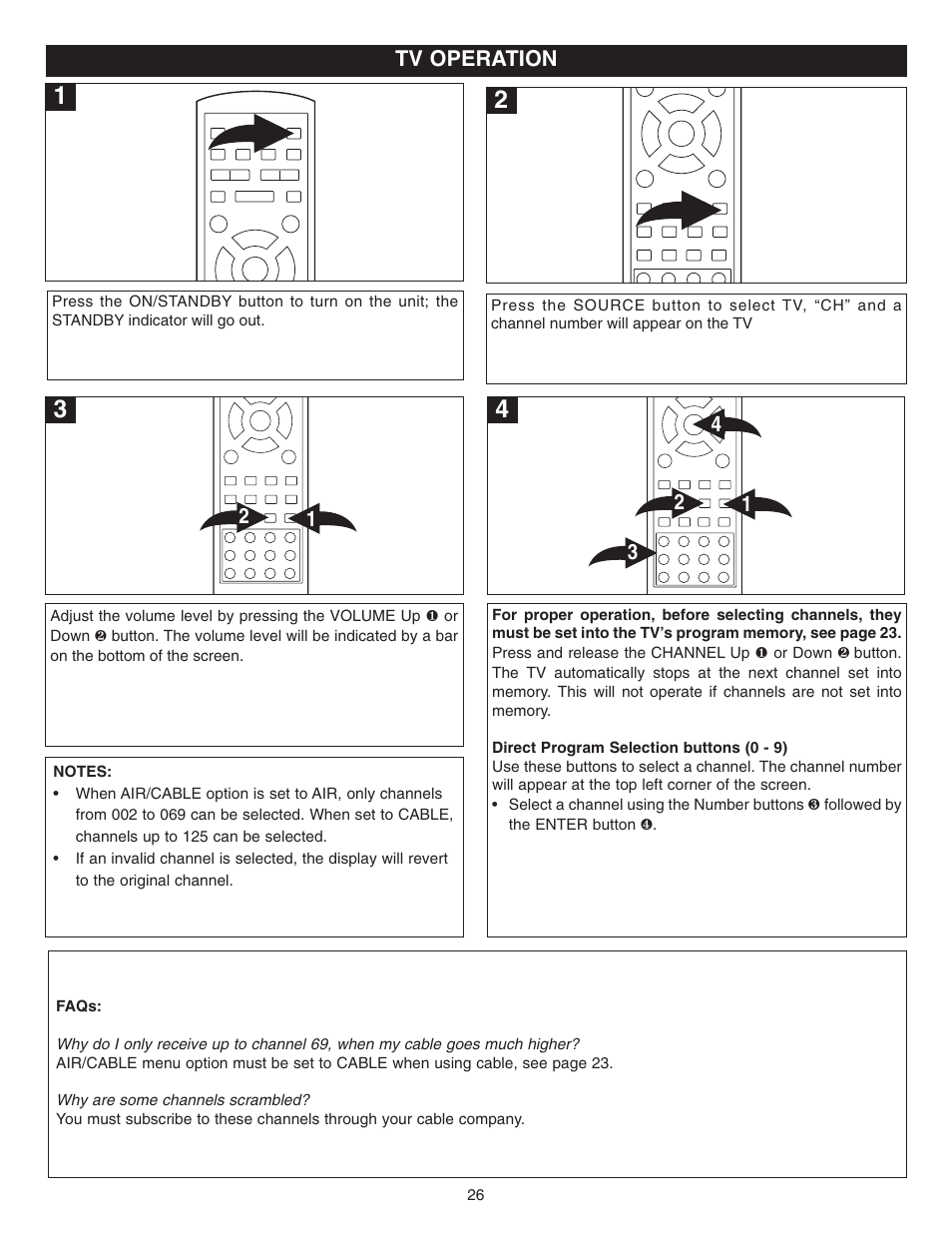 TV OPERATION

1

Press the ON/STANDBY button to turn on the unit; the STANDBY indicator will go out.

2

Press the SOURCE button to select TV, “CH” and a channel number will appear on the TV

3

2 1

Adjust the volume level by pressing the VOLUME Up ❶ or Down ❷ button. The volume level will be indicated by a bar on the bottom of the screen.

NOTES:
• When AIR/CABLE option is set to AIR, only channels from 002 to 069 can be selected. When set to CABLE, channels up to 125 can be selected.
• If an invalid channel is selected, the display will revert to the original channel.

4

4 2 1 3

For proper operation, before selecting channels, they must be set into the TV’s program memory, see page 23.
Press and release the CHANNEL Up ❶ or Down ❷ button. The TV automatically stops at the next channel set into memory. This will not operate if channels are not set into memory.

Direct Program Selection buttons (0 - 9)
Use these buttons to select a channel. The channel number will appear at the top left corner of the screen.
• Select a channel using the Number buttons ❸ followed by the ENTER button ❹.

FAQs:

Why do I only receive up to channel 69, when my cable goes much higher?
AIR/CABLE menu option must be set to CABLE when using cable, see page 23.

Why are some channels scrambled?
You must subscribe to these channels through your cable company.

26